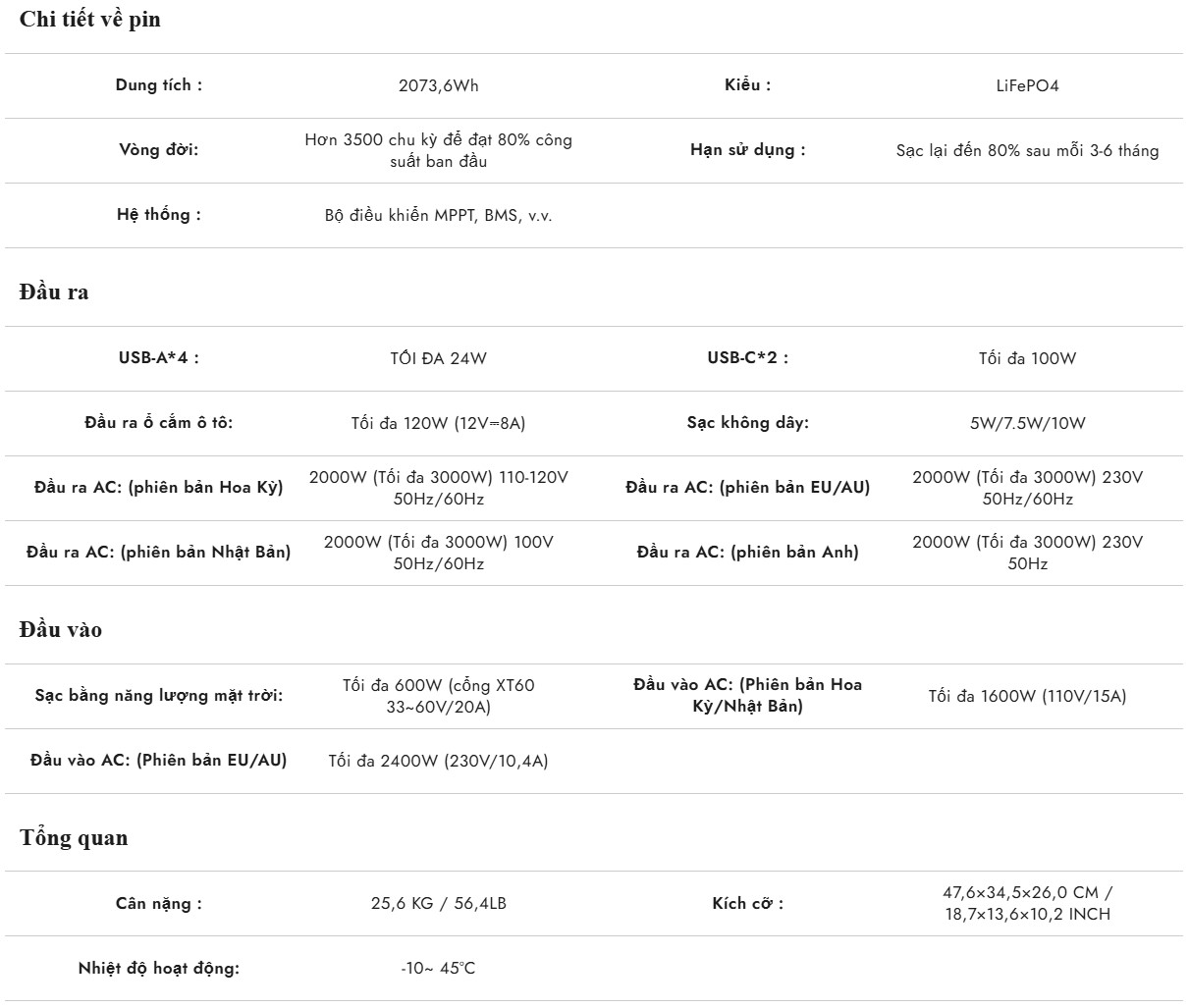 Chi tiết về pin

| Dung tích : | 2073,6Wh | Kiểu : | LiFePO4 |
|---|---|---|---|
| Vòng đời: | Hơn 3500 chu kỳ để đạt 80% công suất ban đầu | Hạn sử dụng : | Sạc lại đến 80% sau mỗi 3-6 tháng |
| Hệ thống : | Bộ điều khiển MPPT, BMS, v.v. | | |

Đầu ra

| USB-A*4 : | TỐI ĐA 24W | USB-C*2 : | Tối đa 100W |
|---|---|---|---|
| Đầu ra ổ cắm ô tô: | Tối đa 120W (12V⎓8A) | Sạc không dây: | 5W/7.5W/10W |
| Đầu ra AC: (phiên bản Hoa Kỳ) | 2000W (Tối đa 3000W) 110-120V 50Hz/60Hz | Đầu ra AC: (phiên bản EU/AU) | 2000W (Tối đa 3000W) 230V 50Hz/60Hz |
| Đầu ra AC: (phiên bản Nhật Bản) | 2000W (Tối đa 3000W) 100V 50Hz/60Hz | Đầu ra AC: (phiên bản Anh) | 2000W (Tối đa 3000W) 230V 50Hz |

Đầu vào

| Sạc bằng năng lượng mặt trời: | Tối đa 600W (cổng XT60 33~60V/20A) | Đầu vào AC: (Phiên bản Hoa Kỳ/Nhật Bản) | Tối đa 1600W (110V/15A) |
|---|---|---|---|
| Đầu vào AC: (Phiên bản EU/AU) | Tối đa 2400W (230V/10,4A) | | |

Tổng quan

| Cân nặng : | 25,6 KG / 56,4LB | Kích cỡ : | 47,6×34,5×26,0 CM / 18,7×13,6×10,2 INCH |
|---|---|---|---|
| Nhiệt độ hoạt động: | -10~ 45℃ | | |